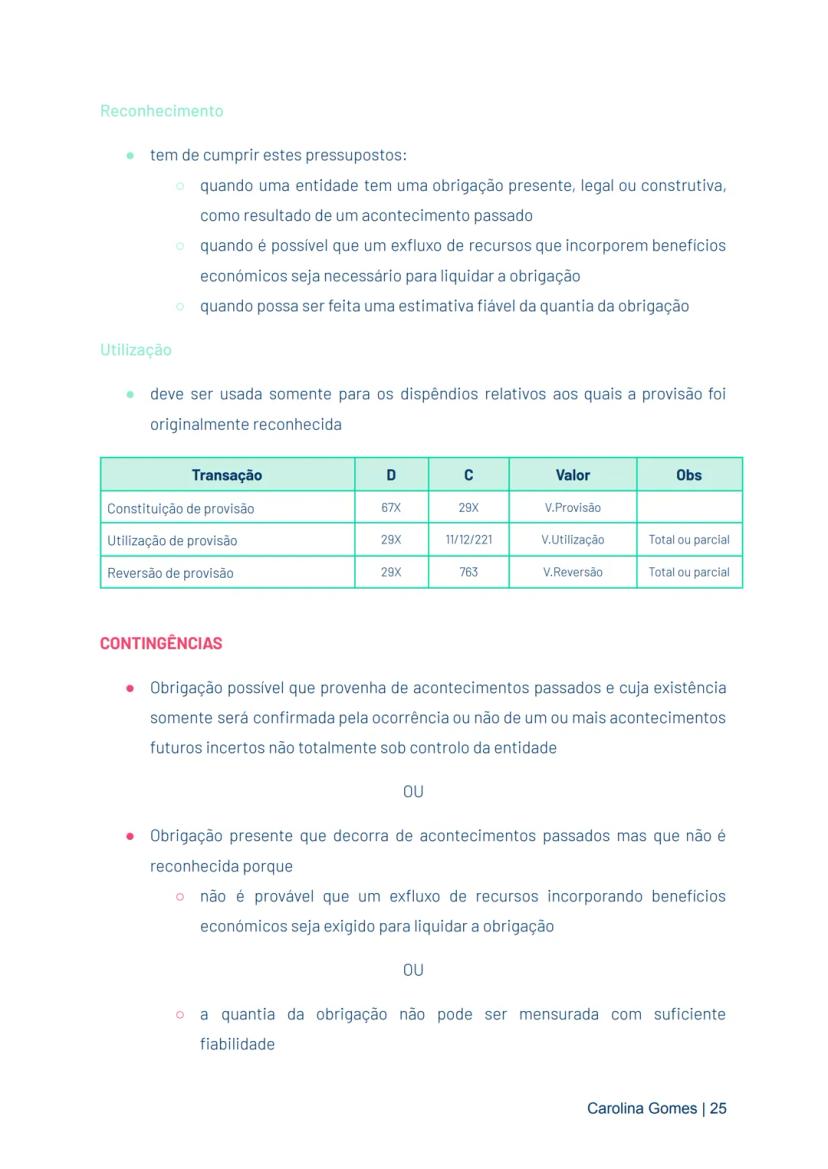 Reconhecimento

- tem de cumprir estes pressupostos:
  - quando uma entidade tem uma obrigação presente, legal ou construtiva, como resultado de um acontecimento passado
  - quando é possível que um exfluxo de recursos que incorporem benefícios económicos seja necessário para liquidar a obrigação
  - quando possa ser feita uma estimativa fiável da quantia da obrigação

Utilização

- deve ser usada somente para os dispêndios relativos aos quais a provisão foi originalmente reconhecida

| Transação | D | C | Valor | Obs |
|---|---|---|---|---|
| Constituição de provisão | 67X | 29X | V.Provisão | |
| Utilização de provisão | 29X | 11/12/221 | V.Utilização | Total ou parcial |
| Reversão de provisão | 29X | 763 | V.Reversão | Total ou parcial |

CONTINGÊNCIAS

- Obrigação possível que provenha de acontecimentos passados e cuja existência somente será confirmada pela ocorrência ou não de um ou mais acontecimentos futuros incertos não totalmente sob controlo da entidade

OU

- Obrigação presente que decorra de acontecimentos passados mas que não é reconhecida porque
  - não é provável que um exfluxo de recursos incorporando benefícios económicos seja exigido para liquidar a obrigação

OU

  - a quantia da obrigação não pode ser mensurada com suficiente fiabilidade

Carolina Gomes | 25